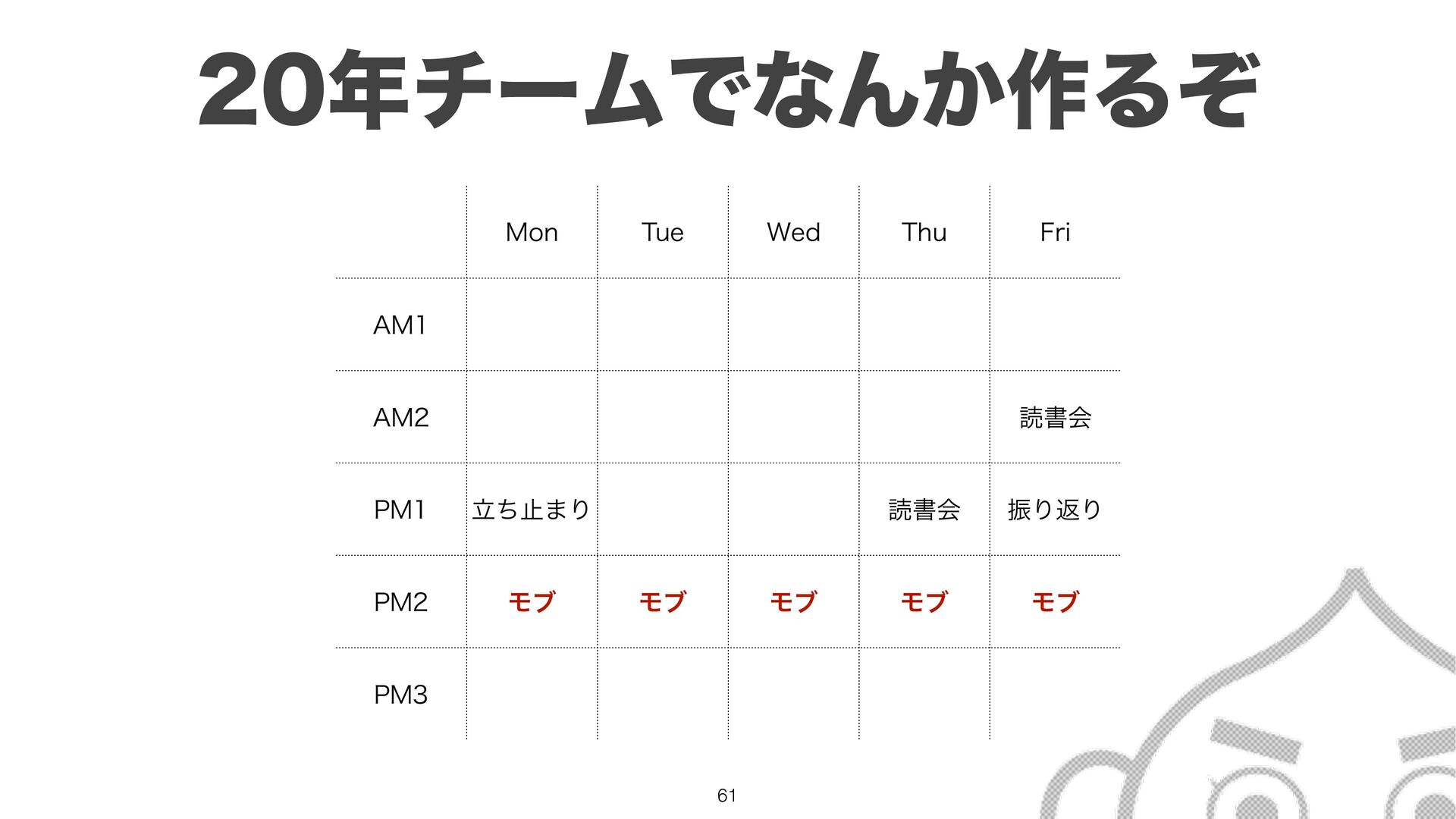 20年チームでなんか作るぞ

|  | Mon | Tue | Wed | Thu | Fri |
|---|---|---|---|---|---|
| AM1 |  |  |  |  |  |
| AM2 |  |  |  |  | 読書会 |
| PM1 | 立ち止まり |  |  | 読書会 | 振り返り |
| PM2 | モブ | モブ | モブ | モブ | モブ |
| PM3 |  |  |  |  |  |

61